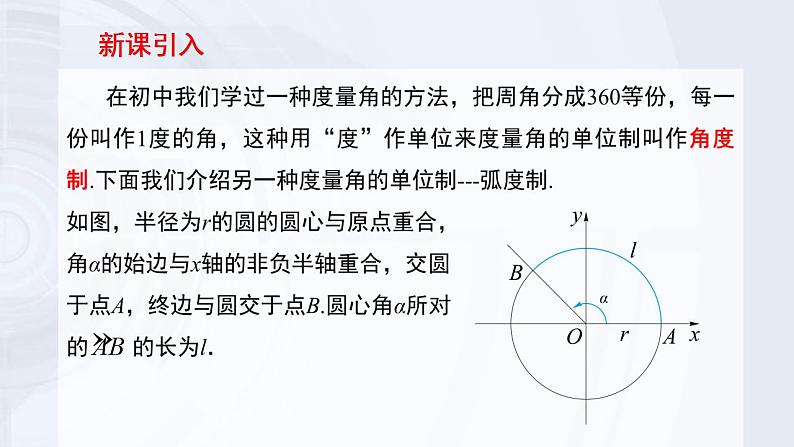 新课引入

在初中我们学过一种度量角的方法，把周角分成360等份，每一份叫作1度的角，这种用“度”作单位来度量角的单位制叫作角度制.下面我们介绍另一种度量角的单位制---弧度制.

如图，半径为$r$的圆的圆心与原点重合，角$\alpha$的始边与$x$轴的非负半轴重合，交圆于点$A$，终边与圆交于点$B$.圆心角$\alpha$所对的$\overset{\frown}{AB}$ 的长为$l$.

$y$
$l$
$B$
$\alpha$
$O$
$r$
$A$
$x$